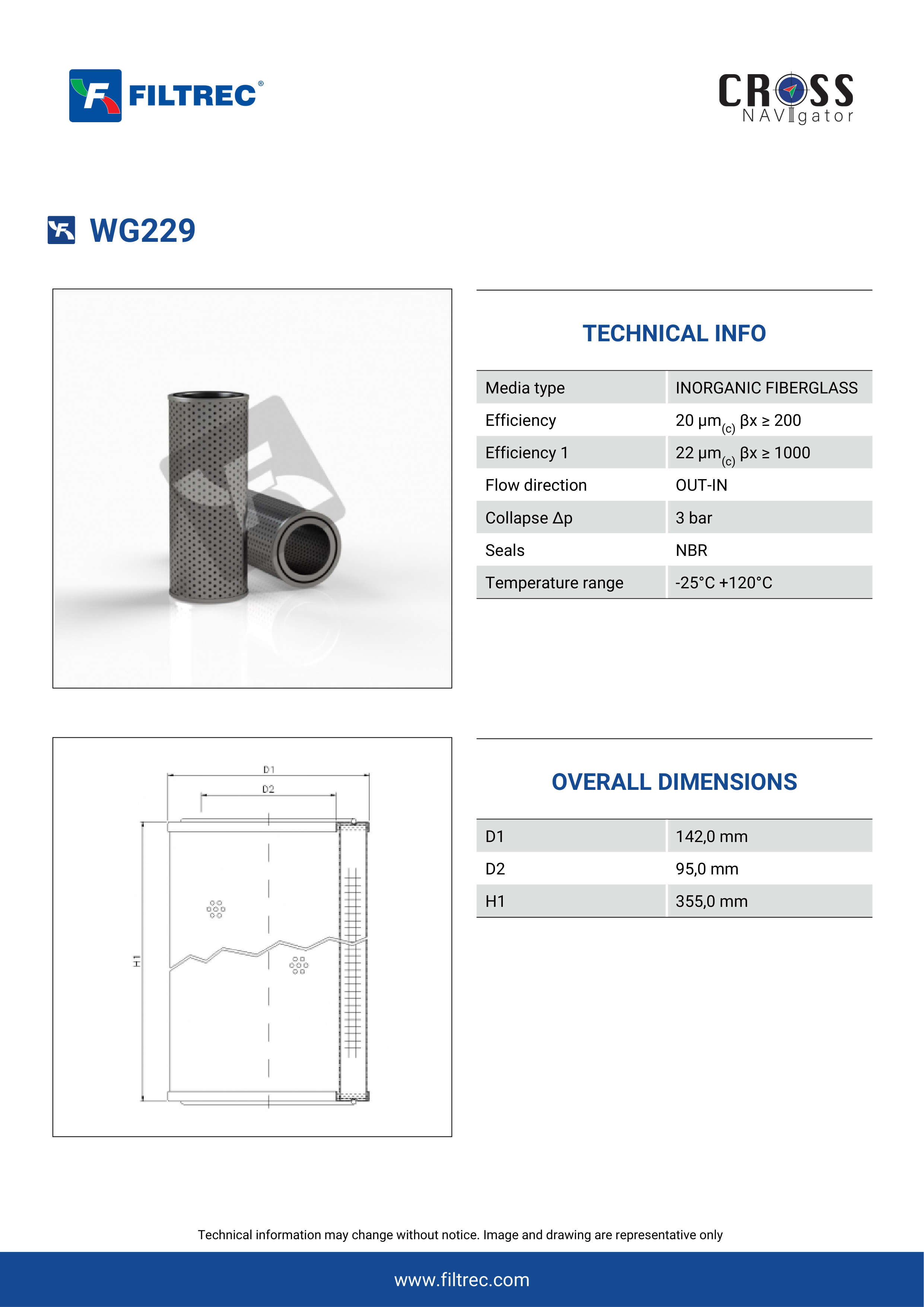 FILTREC®

CROSS NAVIgator

WG229

TECHNICAL INFO

| Media type | INORGANIC FIBERGLASS |
|---|---|
| Efficiency | 20 $\mu m_{(c)}$ $\beta x \geq 200$ |
| Efficiency 1 | 22 $\mu m_{(c)}$ $\beta x \geq 1000$ |
| Flow direction | OUT-IN |
| Collapse $\Delta p$ | 3 bar |
| Seals | NBR |
| Temperature range | -25°C +120°C |

D1

D2

H1

OVERALL DIMENSIONS

| D1 | 142,0 mm |
|---|---|
| D2 | 95,0 mm |
| H1 | 355,0 mm |

Technical information may change without notice. Image and drawing are representative only

www.filtrec.com